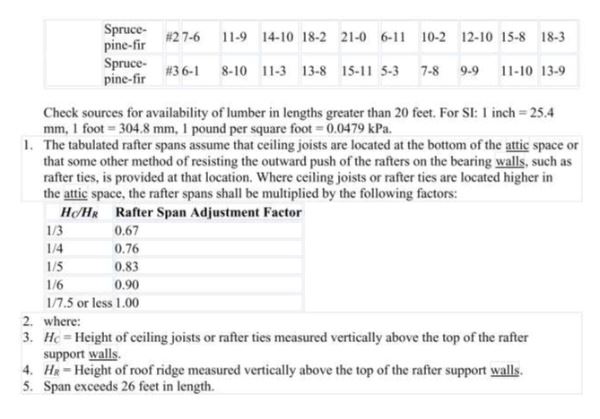 | | Spruce-pine-fir | #2 | 7-6 | 11-9 | 14-10 | 18-2 | 21-0 | 6-11 | 10-2 | 12-10 | 15-8 | 18-3 |
|---|---|---|---|---|---|---|---|---|---|---|---|---|
| | Spruce-pine-fir | #3 | 6-1 | 8-10 | 11-3 | 13-8 | 15-11 | 5-3 | 7-8 | 9-9 | 11-10 | 13-9 |

Check sources for availability of lumber in lengths greater than 20 feet. For SI: 1 inch = 25.4 mm, 1 foot = 304.8 mm, 1 pound per square foot = 0.0479 kPa.

1. The tabulated rafter spans assume that ceiling joists are located at the bottom of the attic space or that some other method of resisting the outward push of the rafters on the bearing walls, such as rafter ties, is provided at that location. Where ceiling joists or rafter ties are located higher in the attic space, the rafter spans shall be multiplied by the following factors:

| $H_C/H_R$ | Rafter Span Adjustment Factor |
|---|---|
| 1/3 | 0.67 |
| 1/4 | 0.76 |
| 1/5 | 0.83 |
| 1/6 | 0.90 |
| 1/7.5 or less | 1.00 |

2. where:
3. $H_C$ = Height of ceiling joists or rafter ties measured vertically above the top of the rafter support walls.
4. $H_R$ = Height of roof ridge measured vertically above the top of the rafter support walls.
5. Span exceeds 26 feet in length.